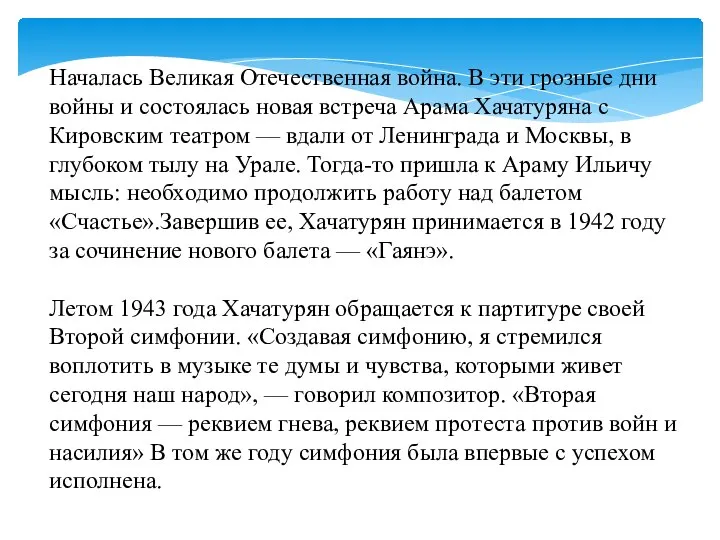 Началась Великая Отечественная война. В эти грозные дни войны и состоялась новая встреча Арама Хачатуряна с Кировским театром — вдали от Ленинграда и Москвы, в глубоком тылу на Урале. Тогда-то пришла к Араму Ильичу мысль: необходимо продолжить работу над балетом «Счастье».Завершив ее, Хачатурян принимается в 1942 году за сочинение нового балета — «Гаянэ».

Летом 1943 года Хачатурян обращается к партитуре своей Второй симфонии. «Создавая симфонию, я стремился воплотить в музыке те думы и чувства, которыми живет сегодня наш народ», — говорил композитор. «Вторая симфония — реквием гнева, реквием протеста против войн и насилия» В том же году симфония была впервые с успехом исполнена.